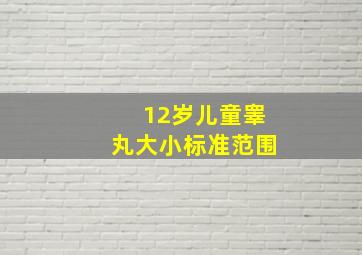 12岁儿童睾丸大小标准范围